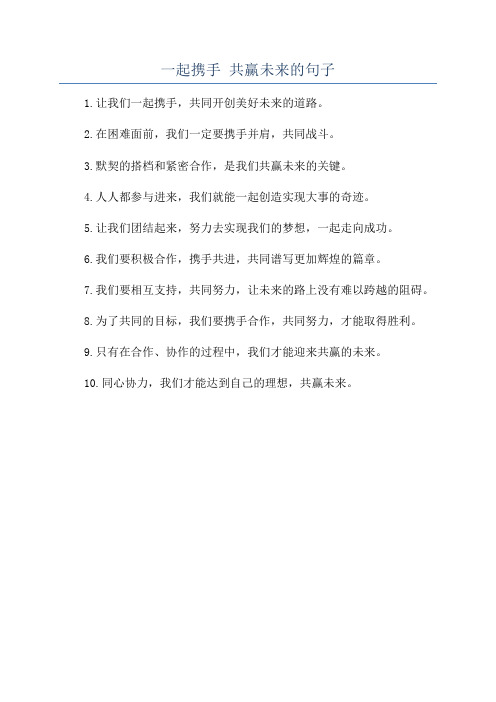 一起携手 共赢未来的句子

1.让我们一起携手，共同开创美好未来的道路。

2.在困难面前，我们一定要携手并肩，共同战斗。

3.默契的搭档和紧密合作，是我们共赢未来的关键。

4.人人都参与进来，我们就能一起创造实现大事的奇迹。

5.让我们团结起来，努力去实现我们的梦想，一起走向成功。

6.我们要积极合作，携手共进，共同谱写更加辉煌的篇章。

7.我们要相互支持，共同努力，让未来的路上没有难以跨越的阻碍。

8.为了共同的目标，我们要携手合作，共同努力，才能取得胜利。

9.只有在合作、协作的过程中，我们才能迎来共赢的未来。

10.同心协力，我们才能达到自己的理想，共赢未来。